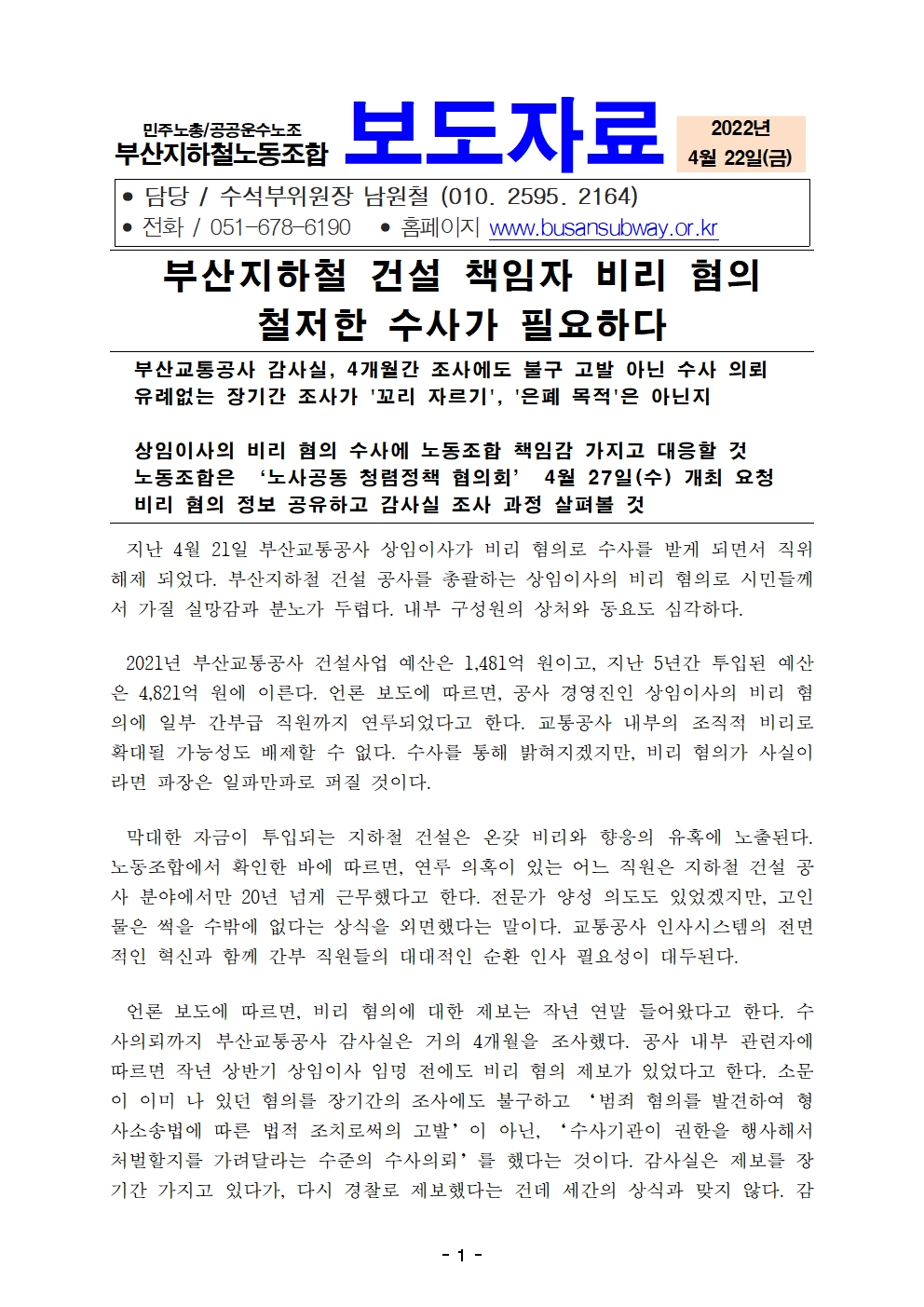 민주노총/공공운수노조
부산지하철노동조합

보도자료

2022년
4월 22일(금)

● 담당 / 수석부위원장 남원철 (010. 2595. 2164)
● 전화 / 051-678-6190 ● 홈페이지 www.busansubway.or.kr

부산지하철 건설 책임자 비리 혐의
철저한 수사가 필요하다

부산교통공사 감사실, 4개월간 조사에도 불구 고발 아닌 수사 의뢰
유례없는 장기간 조사가 '꼬리 자르기', '은폐 목적'은 아닌지

상임이사의 비리 혐의 수사에 노동조합 책임감 가지고 대응할 것
노동조합은 ‘노사공동 청렴정책 협의회’ 4월 27일(수) 개최 요청
비리 혐의 정보 공유하고 감사실 조사 과정 살펴볼 것

지난 4월 21일 부산교통공사 상임이사가 비리 혐의로 수사를 받게 되면서 직위해제 되었다. 부산지하철 건설 공사를 총괄하는 상임이사의 비리 혐의로 시민들께서 가질 실망감과 분노가 두렵다. 내부 구성원의 상처와 동요도 심각하다.

2021년 부산교통공사 건설사업 예산은 1,481억 원이고, 지난 5년간 투입된 예산은 4,821억 원에 이른다. 언론 보도에 따르면, 공사 경영진인 상임이사의 비리 혐의에 일부 간부급 직원까지 연루되었다고 한다. 교통공사 내부의 조직적 비리로 확대될 가능성도 배제할 수 없다. 수사를 통해 밝혀지겠지만, 비리 혐의가 사실이라면 파장은 일파만파로 퍼질 것이다.

막대한 자금이 투입되는 지하철 건설은 온갖 비리와 향응의 유혹에 노출된다. 노동조합에서 확인한 바에 따르면, 연루 의혹이 있는 어느 직원은 지하철 건설 공사 분야에서만 20년 넘게 근무했다고 한다. 전문가 양성 의도도 있었겠지만, 고인 물은 썩을 수밖에 없다는 상식을 외면했다는 말이다. 교통공사 인사시스템의 전면적인 혁신과 함께 간부 직원들의 대대적인 순환 인사 필요성이 대두된다.

언론 보도에 따르면, 비리 혐의에 대한 제보는 작년 연말 들어왔다고 한다. 수사의뢰까지 부산교통공사 감사실은 거의 4개월을 조사했다. 공사 내부 관련자에 따르면 작년 상반기 상임이사 임명 전에도 비리 혐의 제보가 있었다고 한다. 소문이 이미 나 있던 혐의를 장기간의 조사에도 불구하고 ‘범죄 혐의를 발견하여 형사소송법에 따른 법적 조치로써의 고발’이 아닌, ‘수사기관이 권한을 행사해서 처벌할지를 가려달라는 수준의 수사의뢰’를 했다는 것이다. 감사실은 제보를 장기간 가지고 있다가, 다시 경찰로 제보했다는 건데 세간의 상식과 맞지 않다. 감

- 1 -